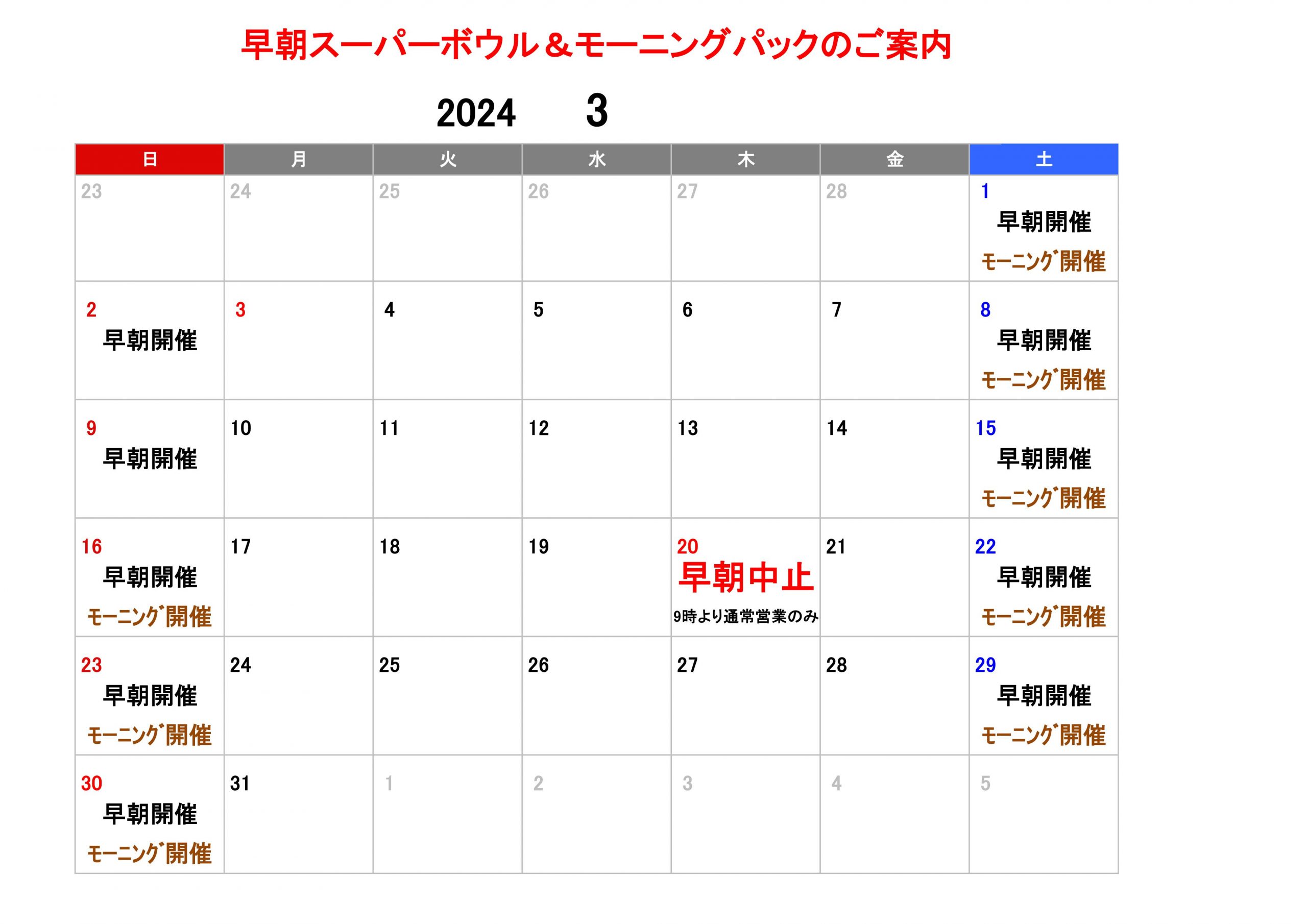 早朝スーパーボウル＆モーニングパックのご案内

2024　3

| 日 | 月 | 火 | 水 | 木 | 金 | 土 |
|---|---|---|---|---|---|---|
| 23 | 24 | 25 | 26 | 27 | 28 | 1 早朝開催 ﾓｰﾆﾝｸﾞ開催 |
| 2 早朝開催 | 3 | 4 | 5 | 6 | 7 | 8 早朝開催 ﾓｰﾆﾝｸﾞ開催 |
| 9 早朝開催 | 10 | 11 | 12 | 13 | 14 | 15 早朝開催 ﾓｰﾆﾝｸﾞ開催 |
| 16 早朝開催 ﾓｰﾆﾝｸﾞ開催 | 17 | 18 | 19 | 20 早朝中止 9時より通常営業のみ | 21 | 22 早朝開催 ﾓｰﾆﾝｸﾞ開催 |
| 23 早朝開催 ﾓｰﾆﾝｸﾞ開催 | 24 | 25 | 26 | 27 | 28 | 29 早朝開催 ﾓｰﾆﾝｸﾞ開催 |
| 30 早朝開催 ﾓｰﾆﾝｸﾞ開催 | 31 | 1 | 2 | 3 | 4 | 5 |